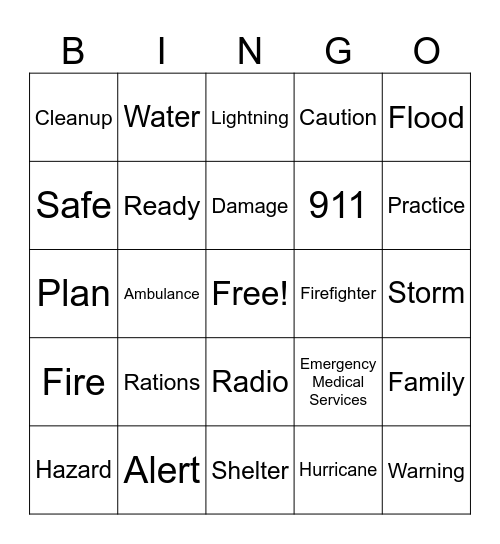 | B | I | N | G | O |
|---|---|---|---|---|
| Cleanup | Water | Lightning | Caution | Flood |
| Safe | Ready | Damage | 911 | Practice |
| Plan | Ambulance | Free! | Firefighter | Storm |
| Fire | Rations | Radio | Emergency Medical Services | Family |
| Hazard | Alert | Shelter | Hurricane | Warning |